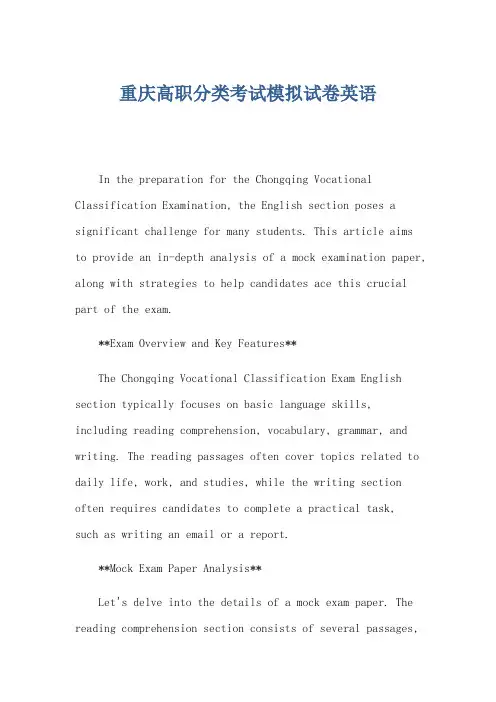 重庆高职分类考试模拟试卷英语

In the preparation for the Chongqing Vocational Classification Examination, the English section poses a significant challenge for many students. This article aims to provide an in-depth analysis of a mock examination paper, along with strategies to help candidates ace this crucial part of the exam.

**Exam Overview and Key Features**

The Chongqing Vocational Classification Exam English section typically focuses on basic language skills, including reading comprehension, vocabulary, grammar, and writing. The reading passages often cover topics related to daily life, work, and studies, while the writing section often requires candidates to complete a practical task, such as writing an email or a report.

**Mock Exam Paper Analysis**

Let's delve into the details of a mock exam paper. The reading comprehension section consists of several passages,